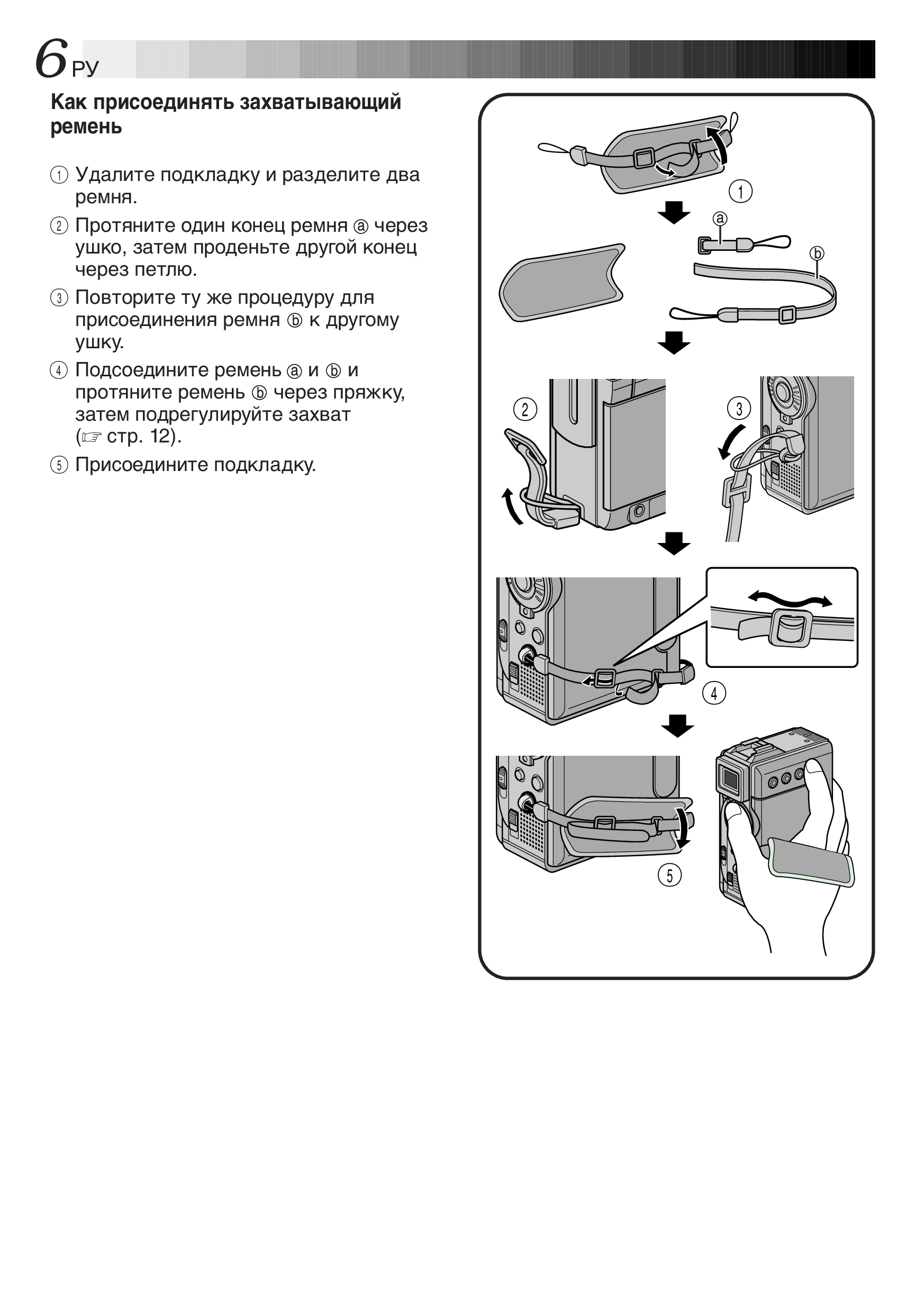 6 РУ

Как присоединять захватывающий ремень

① Удалите подкладку и разделите два ремня.

② Протяните один конец ремня ⓐ через ушко, затем проденьте другой конец через петлю.

③ Повторите ту же процедуру для присоединения ремня ⓑ к другому ушку.

④ Подсоедините ремень ⓐ и ⓑ и протяните ремень ⓑ через пряжку, затем подрегулируйте захват (☞ стр. 12).

⑤ Присоедините подкладку.

①
ⓐ
ⓑ
②
③
④
⑤